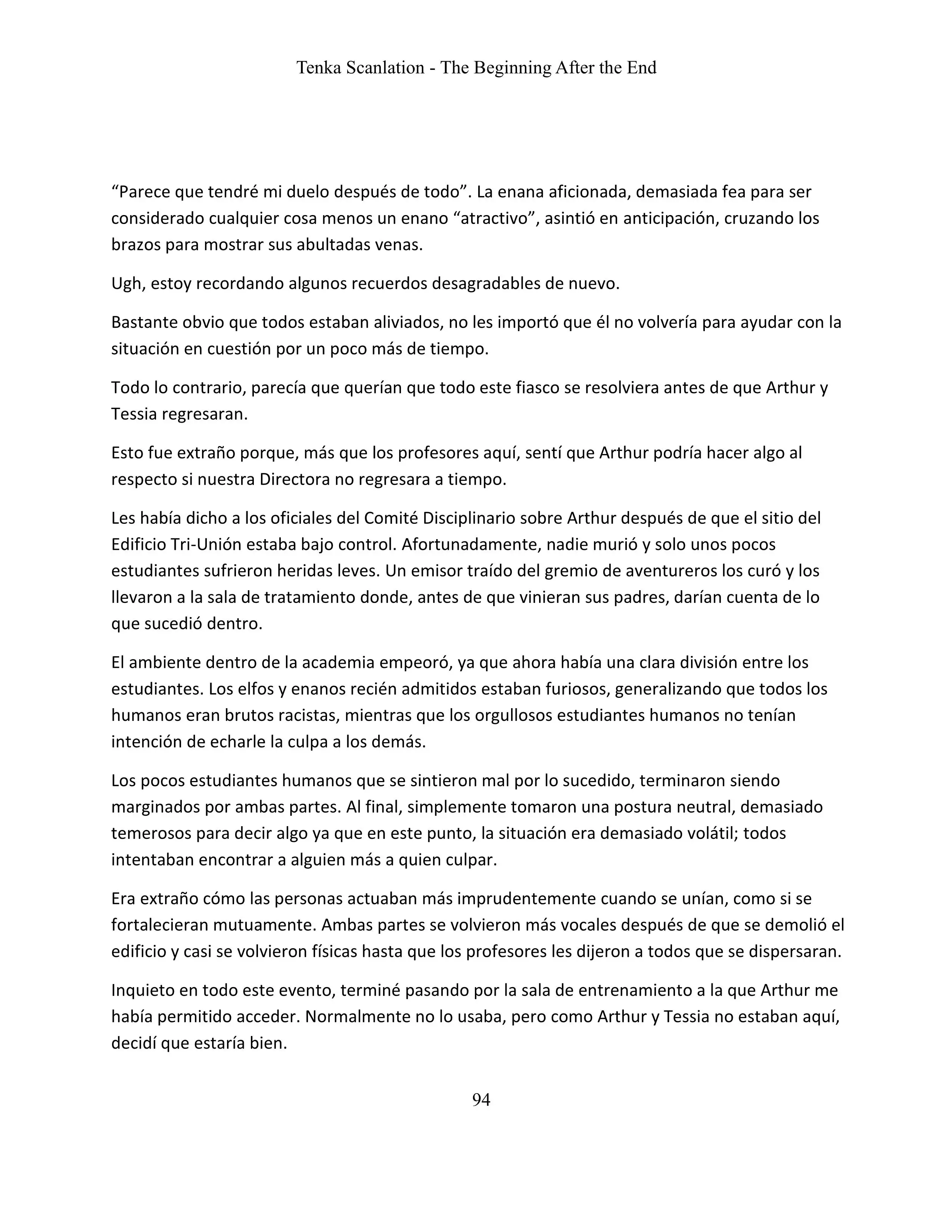 Tenka Scanlation - The Beginning After the End

“Parece que tendré mi duelo después de todo”. La enana aficionada, demasiada fea para ser considerado cualquier cosa menos un enano “atractivo”, asintió en anticipación, cruzando los brazos para mostrar sus abultadas venas.

Ugh, estoy recordando algunos recuerdos desagradables de nuevo.

Bastante obvio que todos estaban aliviados, no les importó que él no volvería para ayudar con la situación en cuestión por un poco más de tiempo.

Todo lo contrario, parecía que querían que todo este fiasco se resolviera antes de que Arthur y Tessia regresaran.

Esto fue extraño porque, más que los profesores aquí, sentí que Arthur podría hacer algo al respecto si nuestra Directora no regresara a tiempo.

Les había dicho a los oficiales del Comité Disciplinario sobre Arthur después de que el sitio del Edificio Tri-Unión estaba bajo control. Afortunadamente, nadie murió y solo unos pocos estudiantes sufrieron heridas leves. Un emisor traído del gremio de aventureros los curó y los llevaron a la sala de tratamiento donde, antes de que vinieran sus padres, darían cuenta de lo que sucedió dentro.

El ambiente dentro de la academia empeoró, ya que ahora había una clara división entre los estudiantes. Los elfos y enanos recién admitidos estaban furiosos, generalizando que todos los humanos eran brutos racistas, mientras que los orgullosos estudiantes humanos no tenían intención de echarle la culpa a los demás.

Los pocos estudiantes humanos que se sintieron mal por lo sucedido, terminaron siendo marginados por ambas partes. Al final, simplemente tomaron una postura neutral, demasiado temerosos para decir algo ya que en este punto, la situación era demasiado volátil; todos intentaban encontrar a alguien más a quien culpar.

Era extraño cómo las personas actuaban más imprudentemente cuando se unían, como si se fortalecieran mutuamente. Ambas partes se volvieron más vocales después de que se demolió el edificio y casi se volvieron físicas hasta que los profesores les dijeron a todos que se dispersaran.

Inquieto en todo este evento, terminé pasando por la sala de entrenamiento a la que Arthur me había permitido acceder. Normalmente no lo usaba, pero como Arthur y Tessia no estaban aquí, decidí que estaría bien.

94